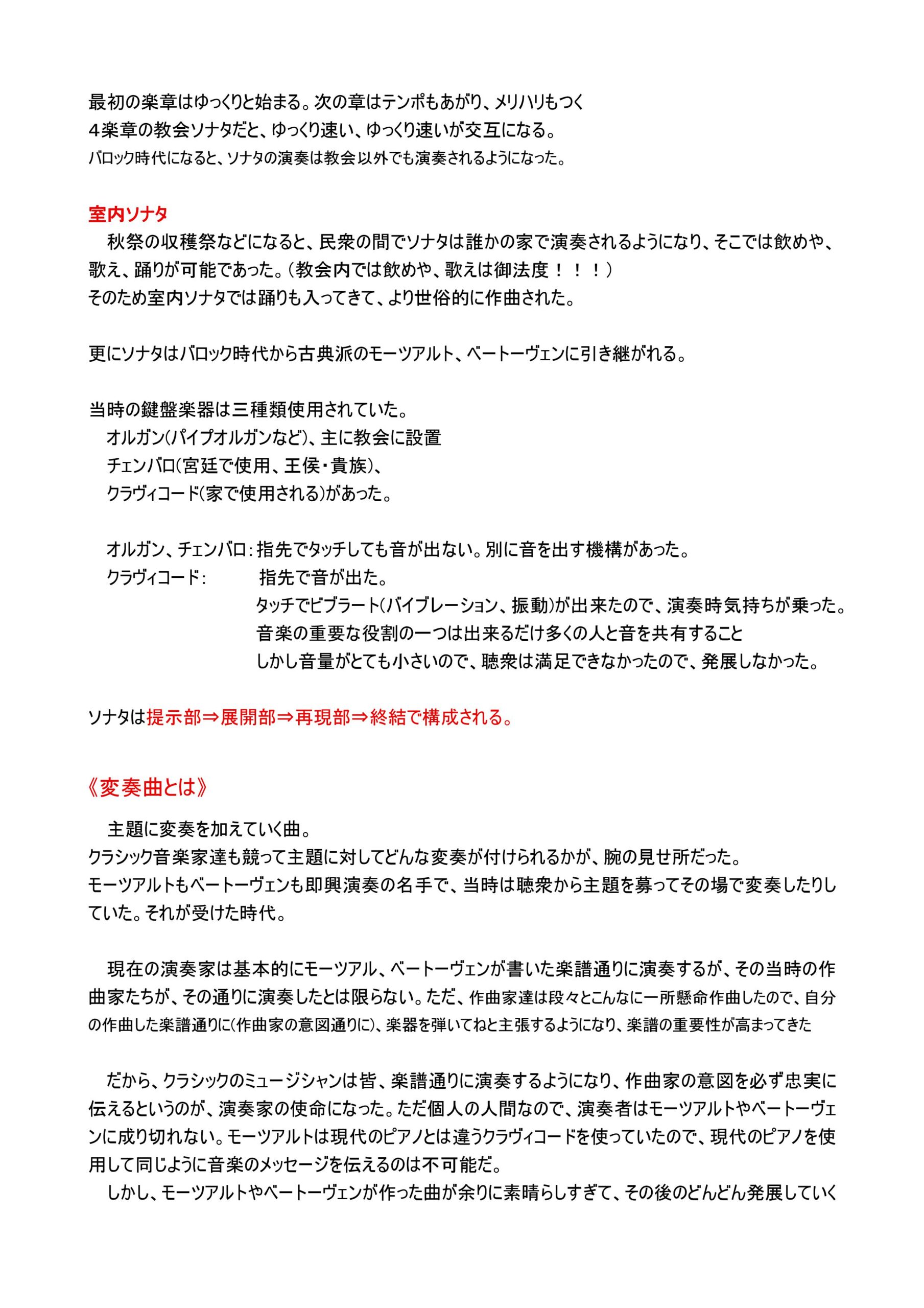 最初の楽章はゆっくりと始まる。次の章はテンポもあがり、メリハリもつく
４楽章の教会ソナタだと、ゆっくり速い、ゆっくり速いが交互になる。
バロック時代になると、ソナタの演奏は教会以外でも演奏されるようになった。

室内ソナタ
　秋祭の収穫祭などになると、民衆の間でソナタは誰かの家で演奏されるようになり、そこでは飲めや、歌え、踊りが可能であった。（教会内では飲めや、歌えは御法度！！！）
そのため室内ソナタでは踊りも入ってきて、より世俗的に作曲された。

更にソナタはバロック時代から古典派のモーツアルト、ベートーヴェンに引き継がれる。

当時の鍵盤楽器は三種類使用されていた。
　オルガン(パイプオルガンなど)、主に教会に設置
　チェンバロ(宮廷で使用、王侯・貴族)、
　クラヴィコード(家で使用される)があった。

　オルガン、チェンバロ：指先でタッチしても音が出ない。別に音を出す機構があった。
　クラヴィコード：　指先で音が出た。
タッチでビブラート(バイブレーション、振動)が出来たので、演奏時気持ちが乗った。
音楽の重要な役割の一つは出来るだけ多くの人と音を共有すること
しかし音量がとても小さいので、聴衆は満足できなかったので、発展しなかった。

ソナタは提示部⇒展開部⇒再現部⇒終結で構成される。

《変奏曲とは》

　主題に変奏を加えていく曲。
クラシック音楽家達も競って主題に対してどんな変奏が付けられるかが、腕の見せ所だった。
モーツアルトもベートーヴェンも即興演奏の名手で、当時は聴衆から主題を募ってその場で変奏したりしていた。それが受けた時代。

　現在の演奏家は基本的にモーツアル、ベートーヴェンが書いた楽譜通りに演奏するが、その当時の作曲家たちが、その通りに演奏したとは限らない。ただ、作曲家達は段々とこんなに一所懸命作曲したので、自分の作曲した楽譜通りに(作曲家の意図通りに)、楽器を弾いてねと主張するようになり、楽譜の重要性が高まってきた

　だから、クラシックのミュージシャンは皆、楽譜通りに演奏するようになり、作曲家の意図を必ず忠実に伝えるというのが、演奏家の使命になった。ただ個人の人間なので、演奏者はモーツアルトやベートーヴェンに成り切れない。モーツアルトは現代のピアノとは違うクラヴィコードを使っていたので、現代のピアノを使用して同じように音楽のメッセージを伝えるのは不可能だ。
　しかし、モーツアルトやベートーヴェンが作った曲が余りに素晴らしすぎて、その後のどんどん発展していく